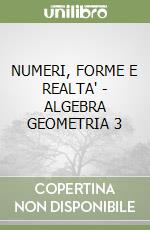 unilibro

NUMERI, FORME E REALTA' - ALGEBRA GEOMETRIA 3

COPERTINA NON DISPONIBILE